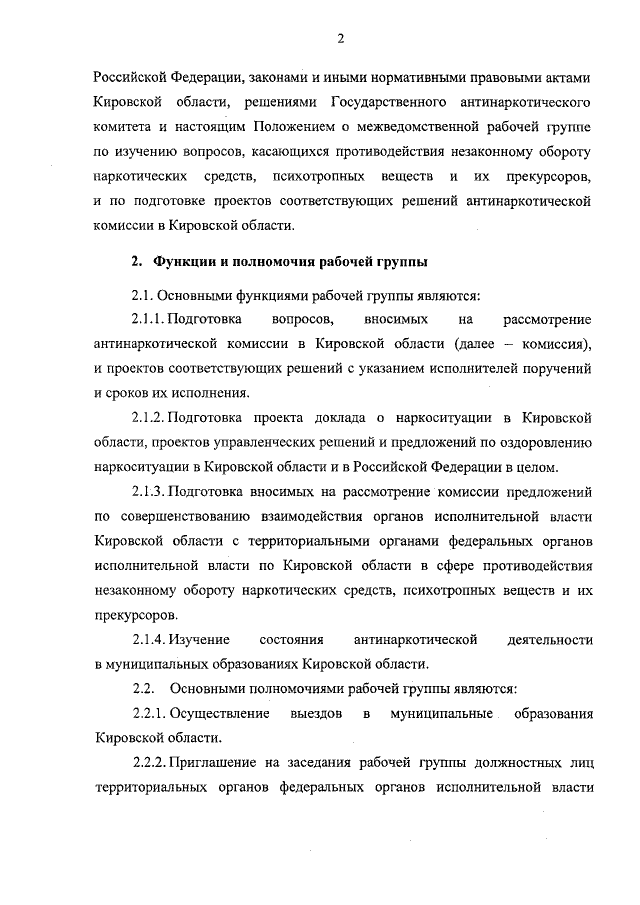 2

Российской Федерации, законами и иными нормативными правовыми актами Кировской области, решениями Государственного антинаркотического комитета и настоящим Положением о межведомственной рабочей группе по изучению вопросов, касающихся противодействия незаконному обороту наркотических средств, психотропных веществ и их прекурсоров, и по подготовке проектов соответствующих решений антинаркотической комиссии в Кировской области.

2. Функции и полномочия рабочей группы

2.1. Основными функциями рабочей группы являются:

2.1.1. Подготовка вопросов, вносимых на рассмотрение антинаркотической комиссии в Кировской области (далее – комиссия), и проектов соответствующих решений с указанием исполнителей поручений и сроков их исполнения.

2.1.2. Подготовка проекта доклада о наркоситуации в Кировской области, проектов управленческих решений и предложений по оздоровлению наркоситуации в Кировской области и в Российской Федерации в целом.

2.1.3. Подготовка вносимых на рассмотрение комиссии предложений по совершенствованию взаимодействия органов исполнительной власти Кировской области с территориальными органами федеральных органов исполнительной власти по Кировской области в сфере противодействия незаконному обороту наркотических средств, психотропных веществ и их прекурсоров.

2.1.4. Изучение состояния антинаркотической деятельности в муниципальных образованиях Кировской области.

2.2. Основными полномочиями рабочей группы являются:

2.2.1. Осуществление выездов в муниципальные образования Кировской области.

2.2.2. Приглашение на заседания рабочей группы должностных лиц территориальных органов федеральных органов исполнительной власти